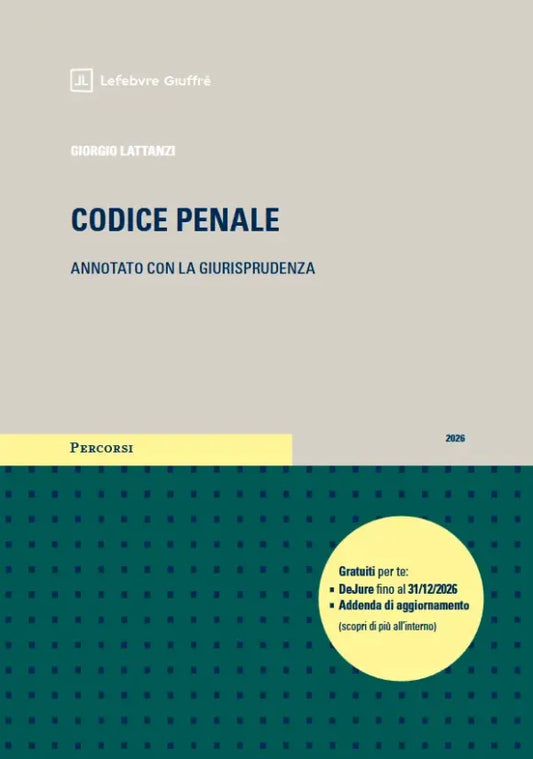 Lefebvre Giuffrè

GIORGIO LATTANZI

CODICE PENALE

ANNOTATO CON LA GIURISPRUDENZA

PERCORSI

2026

Gratuiti per te:
▪ DeJure fino al 31/12/2026
▪ Addenda di aggiornamento
(scopri di più all'interno)